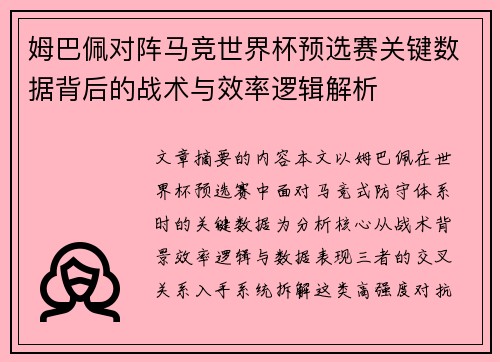 姆巴佩对阵马竞世界杯预选赛关键数据背后的战术与效率逻辑解析

文章摘要的内容本文以姆巴佩在世界杯预选赛中面对马竞式防守体系时的关键数据为分析核心从战术背景效率逻辑与数据表现三者的交叉关系入手系统拆解这类高强度对抗